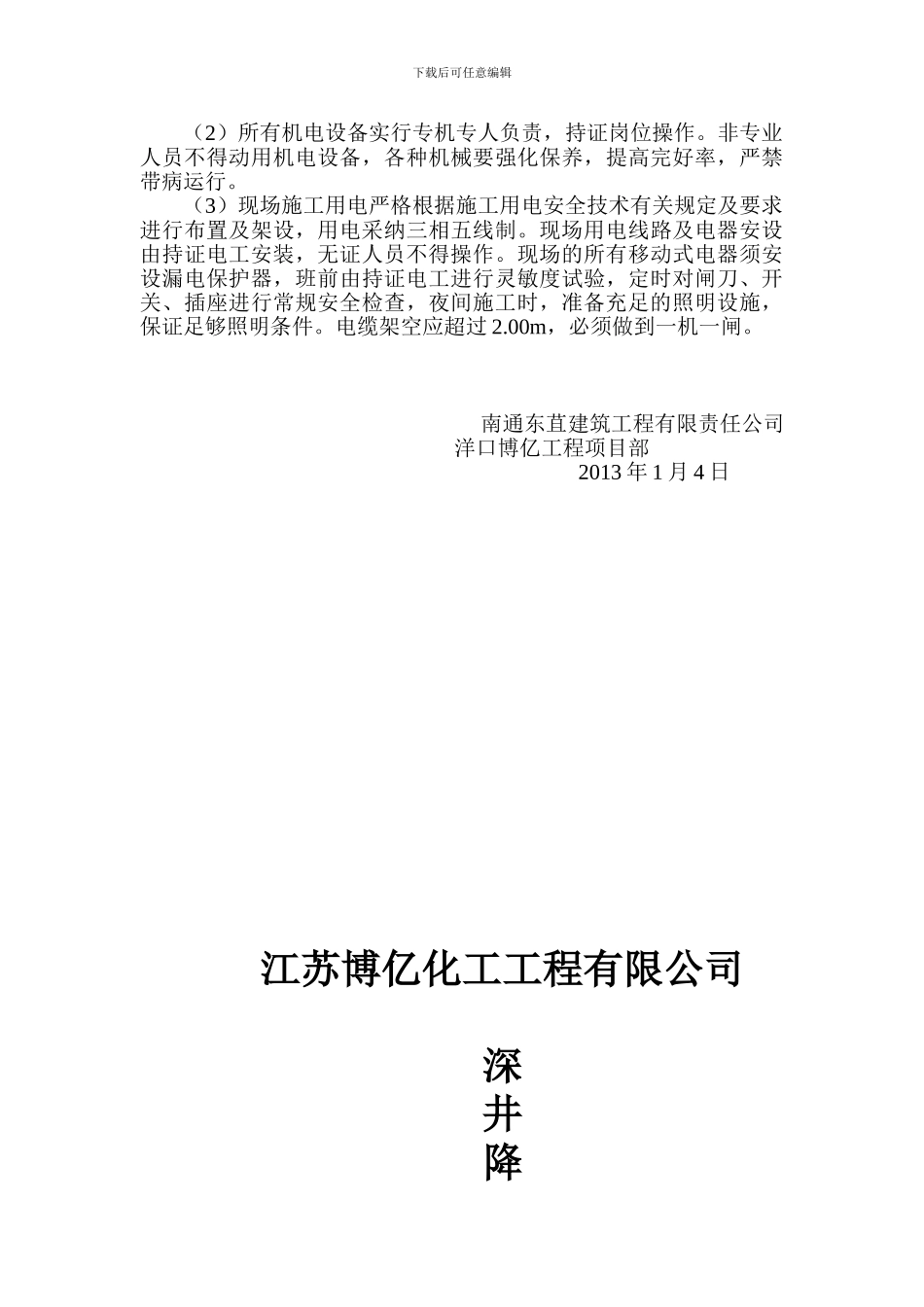 下载后可任意编辑

（2）所有机电设备实行专机专人负责，持证岗位操作。非专业人员不得动用机电设备，各种机械要强化保养，提高完好率，严禁带病运行。

（3）现场施工用电严格根据施工用电安全技术有关规定及要求进行布置及架设，用电采纳三相五线制。现场用电线路及电器安设由持证电工安装，无证人员不得操作。现场的所有移动式电器须安设漏电保护器，班前由持证电工进行灵敏度试验，定时对闸刀、开关、插座进行常规安全检查，夜间施工时，准备充足的照明设施，保证足够照明条件。电缆架空应超过 2.00m，必须做到一机一闸。

南通东苴建筑工程有限责任公司
洋口博亿工程项目部
2013 年 1 月 4 日

江苏博亿化工工程有限公司

深
井
降